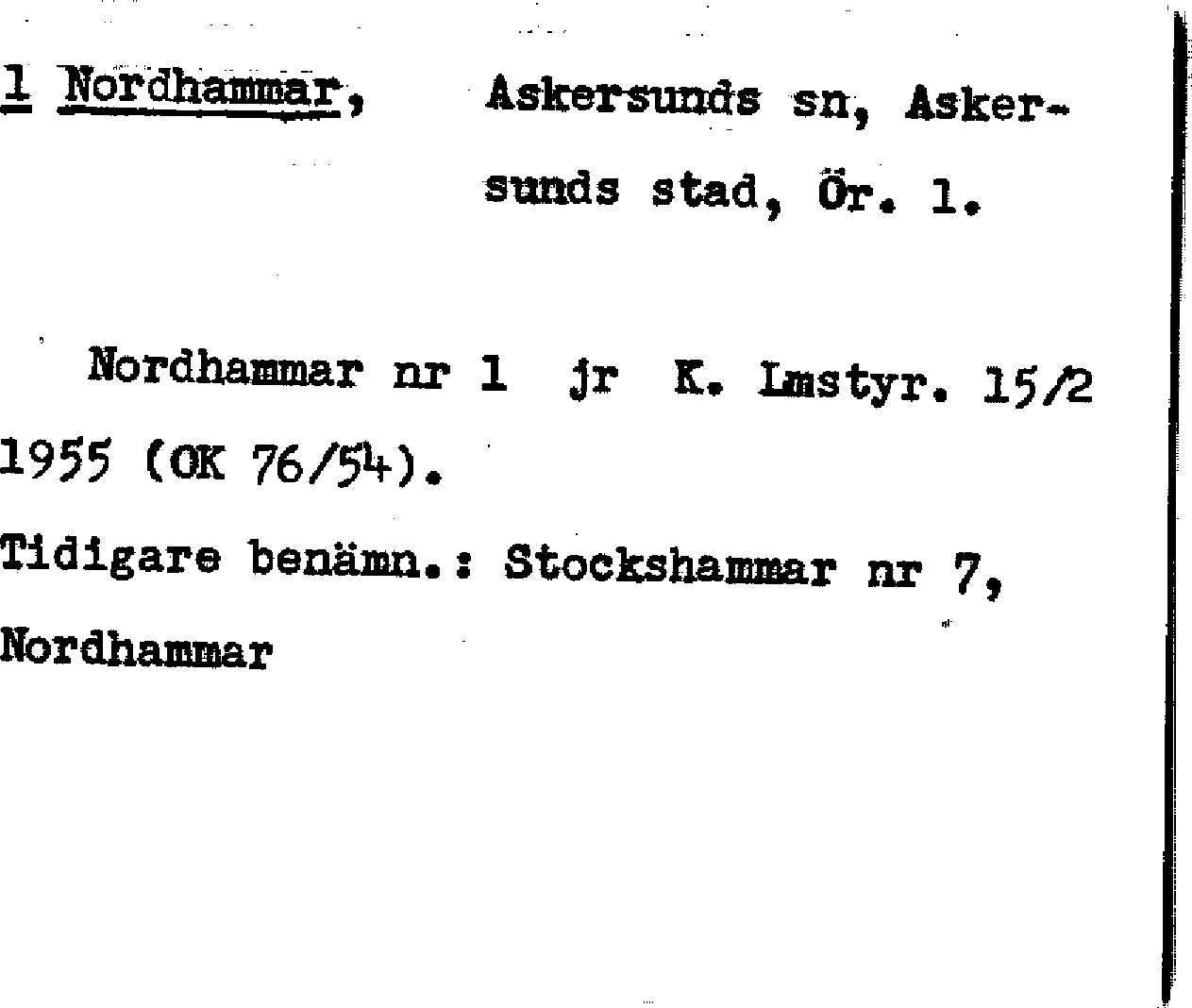 1 Nordhammar, Askersunds sn, Askersunds stad, Ör. 1.

Nordhammar nr 1 jr K. Lmstyr. 15/2 1955 (OK 76/54).

Tidigare benämn.: Stockshammar nr 7, Nordhammar